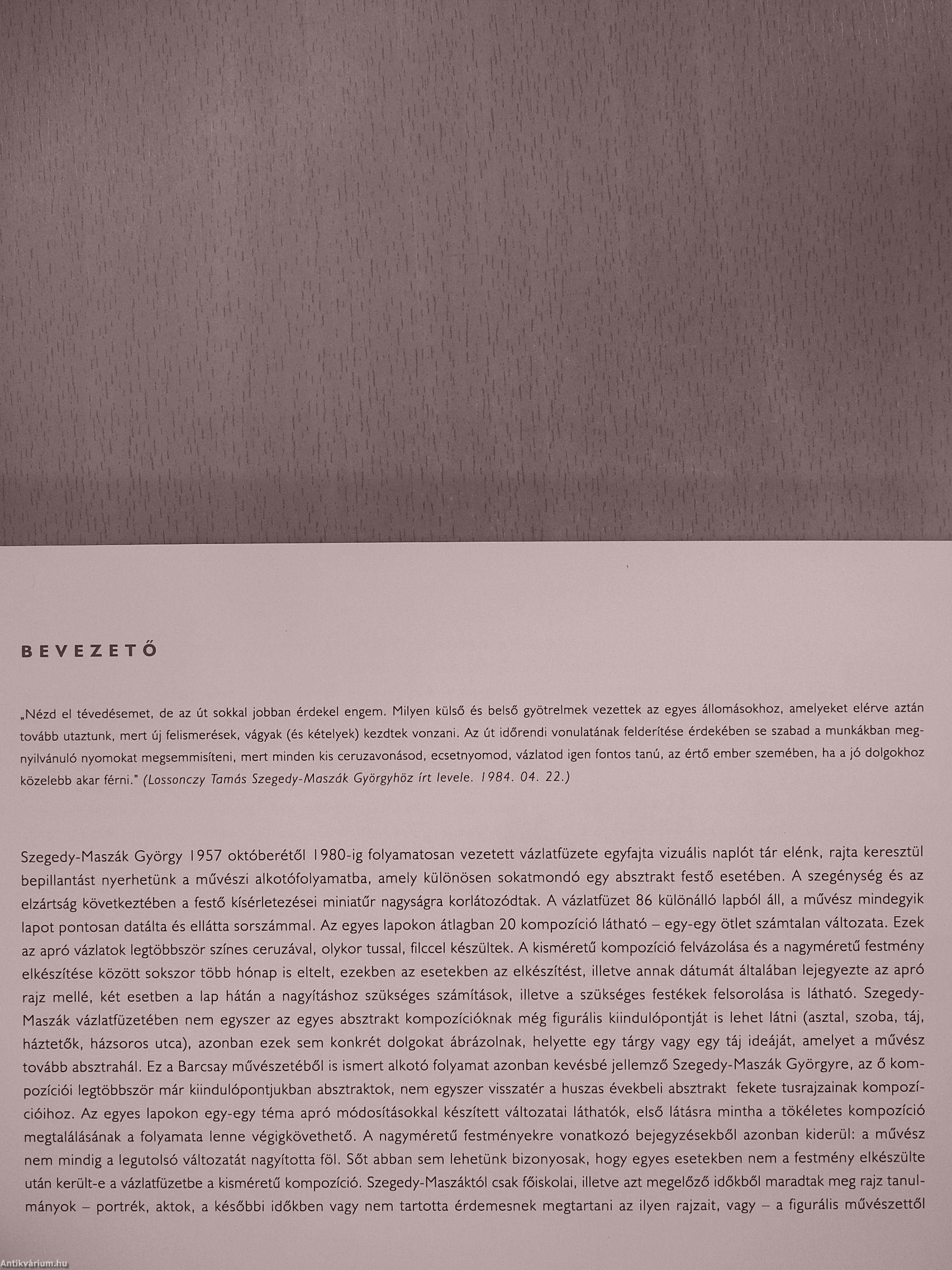 BEVEZETŐ

„Nézd el tévedésemet, de az út sokkal jobban érdekel engem. Milyen külső és belső gyötrelmek vezettek az egyes állomásokhoz, amelyeket elérve aztán tovább utaztunk, mert új felismerések, vágyak (és kételyek) kezdtek vonzani. Az út időrendi vonulatának felderítése érdekében se szabad a munkákban megnyilvánuló nyomokat megsemmisíteni, mert minden kis ceruzavonásod, ecsetnyomod, vázlatod igen fontos tanú, az értő ember szemében, ha a jó dolgokhoz közelebb akar férni." (Lossonczy Tamás Szegedy-Maszák Györgyhöz írt levele. 1984. 04. 22.)

Szegedy-Maszák György 1957 októberétől 1980-ig folyamatosan vezetett vázlatfüzete egyfajta vizuális naplót tár elénk, rajta keresztül bepillantást nyerhetünk a művészi alkotófolyamatba, amely különösen sokatmondó egy absztrakt festő esetében. A szegénység és az elzártság következtében a festő kísérletezései miniatűr nagyságra korlátozódtak. A vázlatfüzet 86 különálló lapból áll, a művész mindegyik lapot pontosan datálta és ellátta sorszámmal. Az egyes lapokon átlagban 20 kompozíció látható – egy-egy ötlet számtalan változata. Ezek az apró vázlatok legtöbbször színes ceruzával, olykor tussal, filccel készültek. A kisméretű kompozíció felvázolása és a nagyméretű festmény elkészítése között sokszor több hónap is eltelt, ezekben az esetekben az elkészítést, illetve annak dátumát általában lejegyezte az apró rajz mellé, két esetben a lap hátán a nagyításhoz szükséges számítások, illetve a szükséges festékek felsorolása is látható. Szegedy-Maszák vázlatfüzetében nem egyszer az egyes absztrakt kompozícióknak még figurális kiindulópontját is lehet látni (asztal, szoba, táj, háztetők, házsoros utca), azonban ezek sem konkrét dolgokat ábrázolnak, helyette egy tárgy vagy egy táj ideáját, amelyet a művész tovább absztrahál. Ez a Barcsay művészetéből is ismert alkotó folyamat azonban kevésbé jellemző Szegedy-Maszák Györgyre, az ő kompozíciói legtöbbször már kiindulópontjukban absztraktok, nem egyszer visszatér a huszas évekbeli absztrakt fekete tusrajzainak kompozícióihoz. Az egyes lapokon egy-egy téma apró módosításokkal készített változatai láthatók, első látásra mintha a tökéletes kompozíció megtalálásának a folyamata lenne végigkövethető. A nagyméretű festményekre vonatkozó bejegyzésekből azonban kiderül: a művész nem mindig a legutolsó változatát nagyította föl. Sőt abban sem lehetünk bizonyosak, hogy egyes esetekben nem a festmény elkészülte után került-e a vázlatfüzetbe a kisméretű kompozíció. Szegedy-Maszáktól csak főiskolai, illetve azt megelőző időkből maradtak meg rajz tanulmányok – portrék, aktok, a későbbi időkben vagy nem tartotta érdemesnek megtartani az ilyen rajzait, vagy – a figurális művészettől

Antikvárium.hu